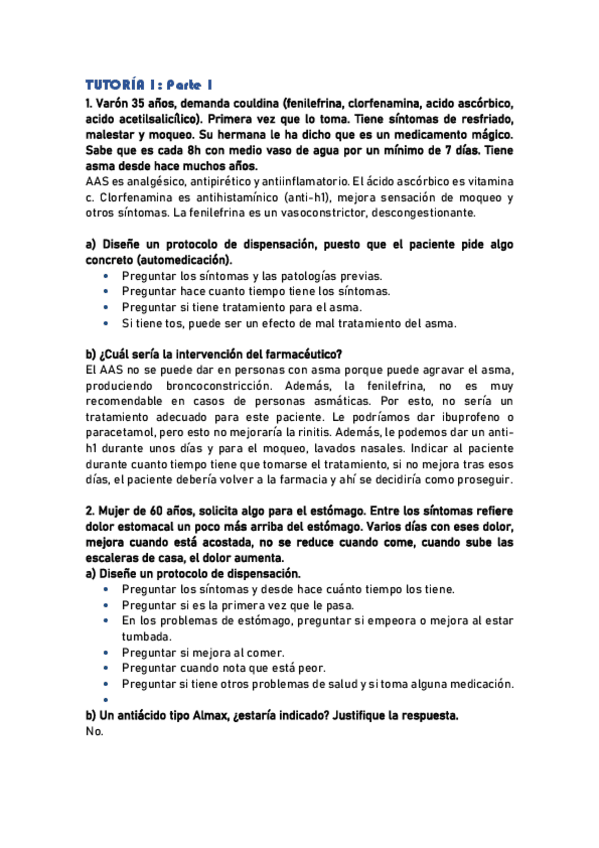 TUTORÍA 1: Parte 1

1. Varón 35 años, demanda couldina (fenilefrina, clorfenamina, acido ascórbico, acido acetilsalicílico). Primera vez que lo toma. Tiene síntomas de resfriado, malestar y moqueo. Su hermana le ha dicho que es un medicamento mágico. Sabe que es cada 8h con medio vaso de agua por un mínimo de 7 días. Tiene asma desde hace muchos años.
AAS es analgésico, antipirético y antiinflamatorio. El ácido ascórbico es vitamina c. Clorfenamina es antihistamínico (anti-h1), mejora sensación de moqueo y otros síntomas. La fenilefrina es un vasoconstrictor, descongestionante.

a) Diseñe un protocolo de dispensación, puesto que el paciente pide algo concreto (automedicación).
• Preguntar los síntomas y las patologías previas.
• Preguntar hace cuanto tiempo tiene los síntomas.
• Preguntar si tiene tratamiento para el asma.
• Si tiene tos, puede ser un efecto de mal tratamiento del asma.

b) ¿Cuál sería la intervención del farmacéutico?
El AAS no se puede dar en personas con asma porque puede agravar el asma, produciendo broncoconstricción. Además, la fenilefrina, no es muy recomendable en casos de personas asmáticas. Por esto, no sería un tratamiento adecuado para este paciente. Le podríamos dar ibuprofeno o paracetamol, pero esto no mejoraría la rinitis. Además, le podemos dar un anti-h1 durante unos días y para el moqueo, lavados nasales. Indicar al paciente durante cuanto tiempo tiene que tomarse el tratamiento, si no mejora tras esos días, el paciente debería volver a la farmacia y ahí se decidiría como proseguir.

2. Mujer de 60 años, solicita algo para el estómago. Entre los síntomas refiere dolor estomacal un poco más arriba del estómago. Varios días con eses dolor, mejora cuando está acostada, no se reduce cuando come, cuando sube las escaleras de casa, el dolor aumenta.
a) Diseñe un protocolo de dispensación.
• Preguntar los síntomas y desde hace cuánto tiempo los tiene.
• Preguntar si es la primera vez que le pasa.
• En los problemas de estómago, preguntar si empeora o mejora al estar tumbada.
• Preguntar si mejora al comer.
• Preguntar cuando nota que está peor.
• Preguntar si tiene otros problemas de salud y si toma alguna medicación.
•
b) Un antiácido tipo Almax, ¿estaría indicado? Justifique la respuesta.
No.